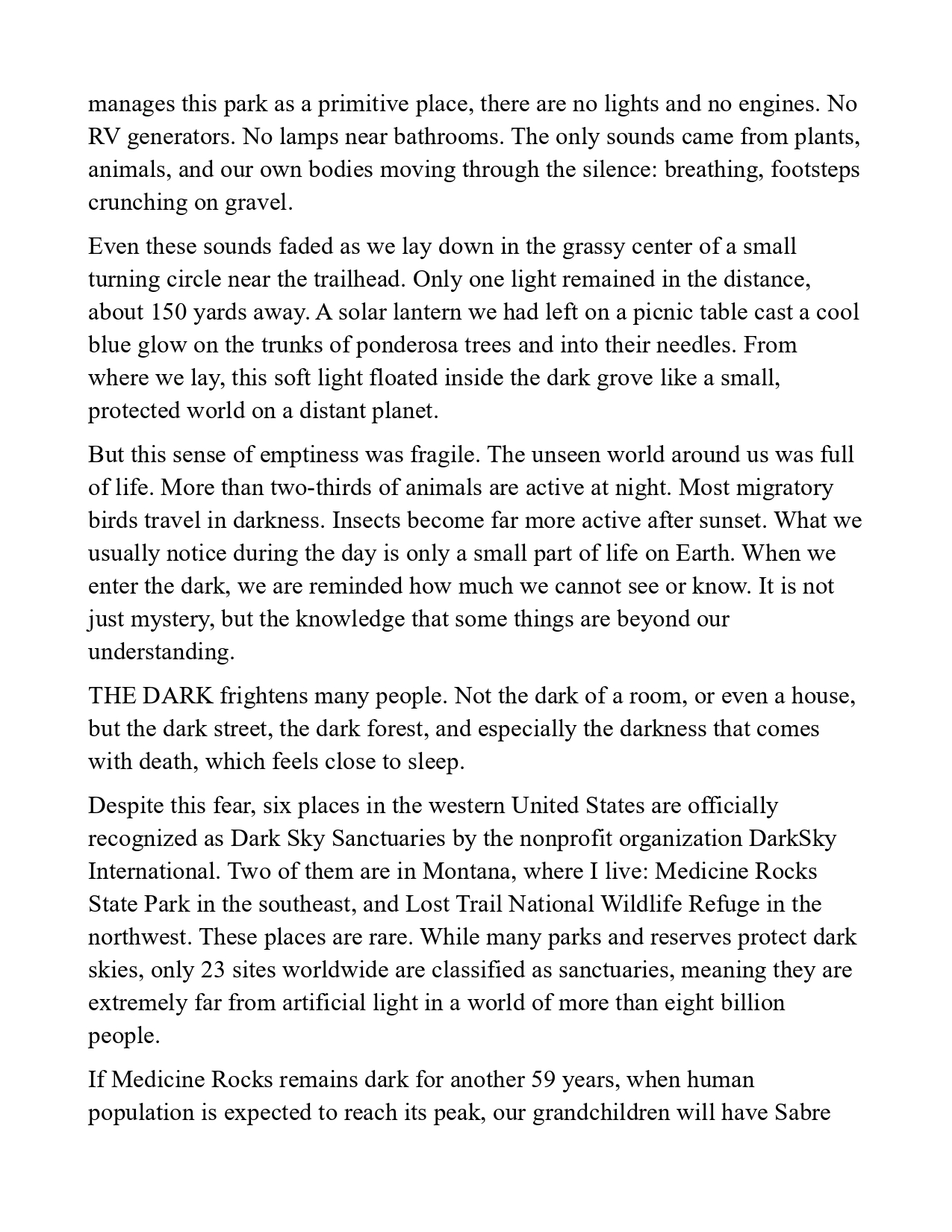 manages this park as a primitive place, there are no lights and no engines. No RV generators. No lamps near bathrooms. The only sounds came from plants, animals, and our own bodies moving through the silence: breathing, footsteps crunching on gravel.

Even these sounds faded as we lay down in the grassy center of a small turning circle near the trailhead. Only one light remained in the distance, about 150 yards away. A solar lantern we had left on a picnic table cast a cool blue glow on the trunks of ponderosa trees and into their needles. From where we lay, this soft light floated inside the dark grove like a small, protected world on a distant planet.

But this sense of emptiness was fragile. The unseen world around us was full of life. More than two-thirds of animals are active at night. Most migratory birds travel in darkness. Insects become far more active after sunset. What we usually notice during the day is only a small part of life on Earth. When we enter the dark, we are reminded how much we cannot see or know. It is not just mystery, but the knowledge that some things are beyond our understanding.

THE DARK frightens many people. Not the dark of a room, or even a house, but the dark street, the dark forest, and especially the darkness that comes with death, which feels close to sleep.

Despite this fear, six places in the western United States are officially recognized as Dark Sky Sanctuaries by the nonprofit organization DarkSky International. Two of them are in Montana, where I live: Medicine Rocks State Park in the southeast, and Lost Trail National Wildlife Refuge in the northwest. These places are rare. While many parks and reserves protect dark skies, only 23 sites worldwide are classified as sanctuaries, meaning they are extremely far from artificial light in a world of more than eight billion people.

If Medicine Rocks remains dark for another 59 years, when human population is expected to reach its peak, our grandchildren will have Sabre